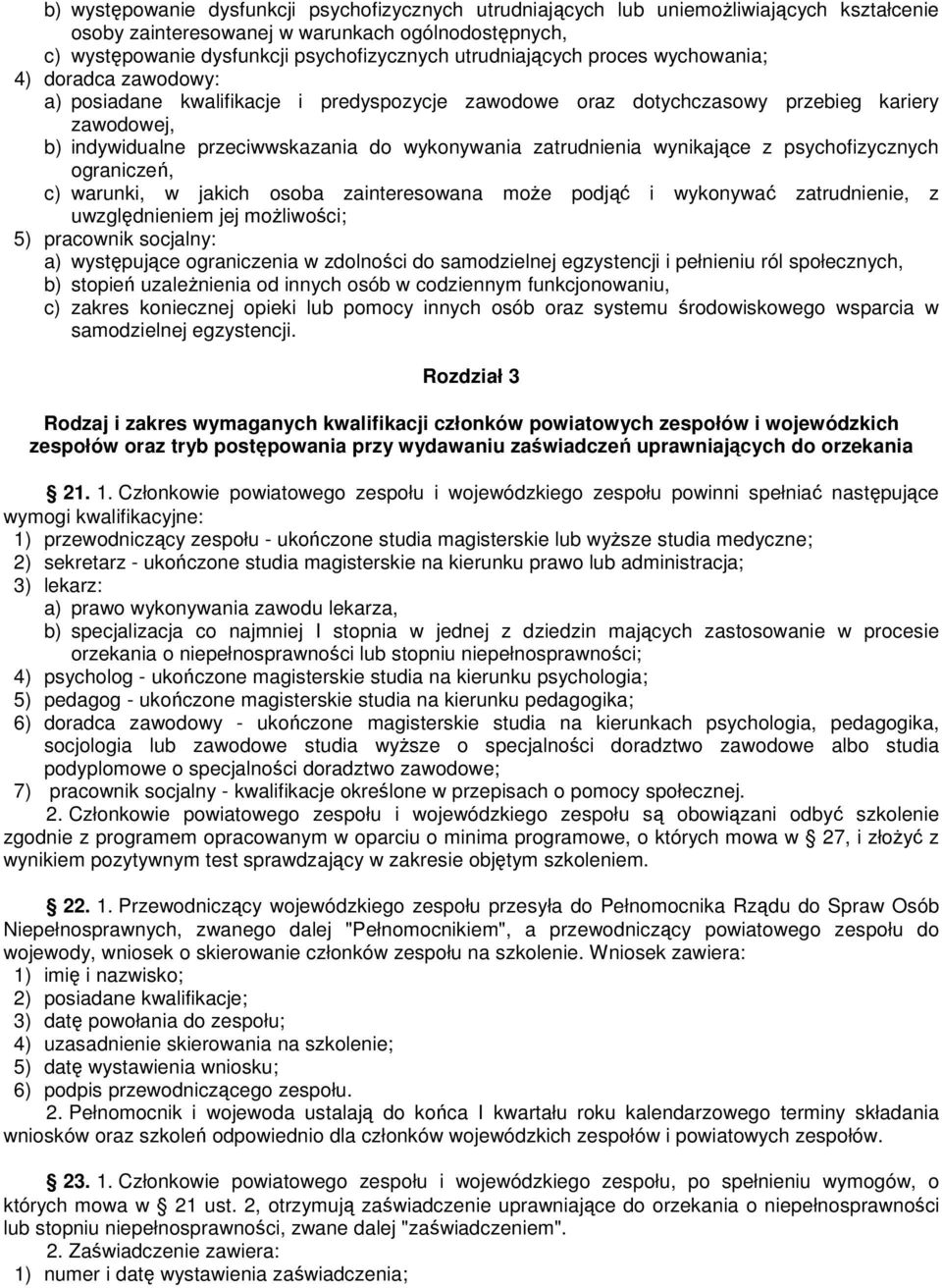 b) występowanie dysfunkcji psychofizycznych utrudniających lub uniemożliwiających kształcenie osoby zainteresowanej w warunkach ogólnodostępnych,
c) występowanie dysfunkcji psychofizycznych utrudniających proces wychowania;
4) doradca zawodowy:
a) posiadane kwalifikacje i predyspozycje zawodowe oraz dotychczasowy przebieg kariery zawodowej,
b) indywidualne przeciwwskazania do wykonywania zatrudnienia wynikające z psychofizycznych ograniczeń,
c) warunki, w jakich osoba zainteresowana może podjąć i wykonywać zatrudnienie, z uwzględnieniem jej możliwości;
5) pracownik socjalny:
a) występujące ograniczenia w zdolności do samodzielnej egzystencji i pełnieniu ról społecznych,
b) stopień uzależnienia od innych osób w codziennym funkcjonowaniu,
c) zakres koniecznej opieki lub pomocy innych osób oraz systemu środowiskowego wsparcia w samodzielnej egzystencji.

Rozdział 3

Rodzaj i zakres wymaganych kwalifikacji członków powiatowych zespołów i wojewódzkich zespołów oraz tryb postępowania przy wydawaniu zaświadczeń uprawniających do orzekania

§ 21. 1. Członkowie powiatowego zespołu i wojewódzkiego zespołu powinni spełniać następujące wymogi kwalifikacyjne:
1) przewodniczący zespołu - ukończone studia magisterskie lub wyższe studia medyczne;
2) sekretarz - ukończone studia magisterskie na kierunku prawo lub administracja;
3) lekarz:
a) prawo wykonywania zawodu lekarza,
b) specjalizacja co najmniej I stopnia w jednej z dziedzin mających zastosowanie w procesie orzekania o niepełnosprawności lub stopniu niepełnosprawności;
4) psycholog - ukończone magisterskie studia na kierunku psychologia;
5) pedagog - ukończone magisterskie studia na kierunku pedagogika;
6) doradca zawodowy - ukończone magisterskie studia na kierunkach psychologia, pedagogika, socjologia lub zawodowe studia wyższe o specjalności doradztwo zawodowe albo studia podyplomowe o specjalności doradztwo zawodowe;
7) pracownik socjalny - kwalifikacje określone w przepisach o pomocy społecznej.
2. Członkowie powiatowego zespołu i wojewódzkiego zespołu są obowiązani odbyć szkolenie zgodnie z programem opracowanym w oparciu o minima programowe, o których mowa w § 27, i złożyć z wynikiem pozytywnym test sprawdzający w zakresie objętym szkoleniem.

§ 22. 1. Przewodniczący wojewódzkiego zespołu przesyła do Pełnomocnika Rządu do Spraw Osób Niepełnosprawnych, zwanego dalej "Pełnomocnikiem", a przewodniczący powiatowego zespołu do wojewody, wniosek o skierowanie członków zespołu na szkolenie. Wniosek zawiera:
1) imię i nazwisko;
2) posiadane kwalifikacje;
3) datę powołania do zespołu;
4) uzasadnienie skierowania na szkolenie;
5) datę wystawienia wniosku;
6) podpis przewodniczącego zespołu.
2. Pełnomocnik i wojewoda ustalają do końca I kwartału roku kalendarzowego terminy składania wniosków oraz szkoleń odpowiednio dla członków wojewódzkich zespołów i powiatowych zespołów.

§ 23. 1. Członkowie powiatowego zespołu i wojewódzkiego zespołu, po spełnieniu wymogów, o których mowa w § 21 ust. 2, otrzymują zaświadczenie uprawniające do orzekania o niepełnosprawności lub stopniu niepełnosprawności, zwane dalej "zaświadczeniem".
2. Zaświadczenie zawiera:
1) numer i datę wystawienia zaświadczenia;